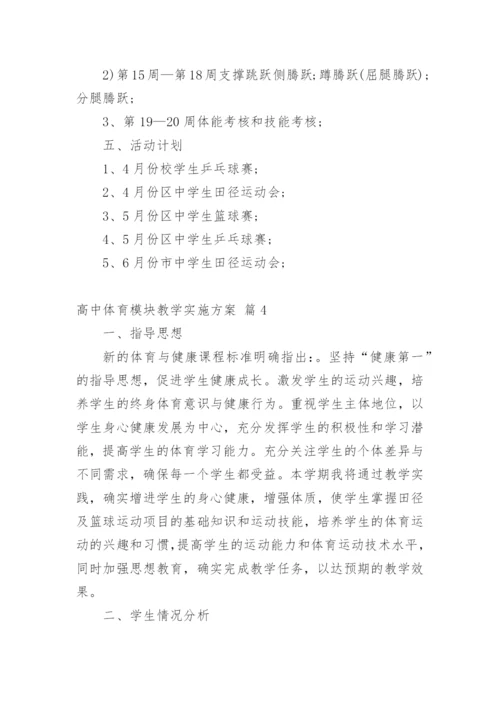 2)第15周—第18周支撑跳跃侧腾跃;蹲腾跃(屈腿腾跃);分腿腾跃;

3、第19—20周体能考核和技能考核;

五、活动计划

1、4月份校学生乒乓球赛;

2、4月份区中学生田径运动会;

3、5月份区中学生篮球赛;

4、5月份区中学生乒乓球赛;

5、6月份市中学生田径运动会;

高中体育模块教学实施方案 篇4

一、指导思想

新的体育与健康课程标准明确指出:。坚持“健康第一”的指导思想，促进学生健康成长。激发学生的运动兴趣，培养学生的终身体育意识与健康行为。重视学生主体地位，以学生身心健康发展为中心，充分发挥学生的积极性和学习潜能，提高学生的体育学习能力。充分关注学生的个体差异与不同需求，确保每一个学生都受益。本学期我将通过教学实践，确实增进学生的身心健康，增强体质，使学生掌握田径及篮球运动项目的基础知识和运动技能，培养学生的体育运动的兴趣和习惯,提高学生的运动能力和体育运动技术水平,同时加强思想教育，确实完成教学任务，以达预期的教学效果。

二、学生情况分析